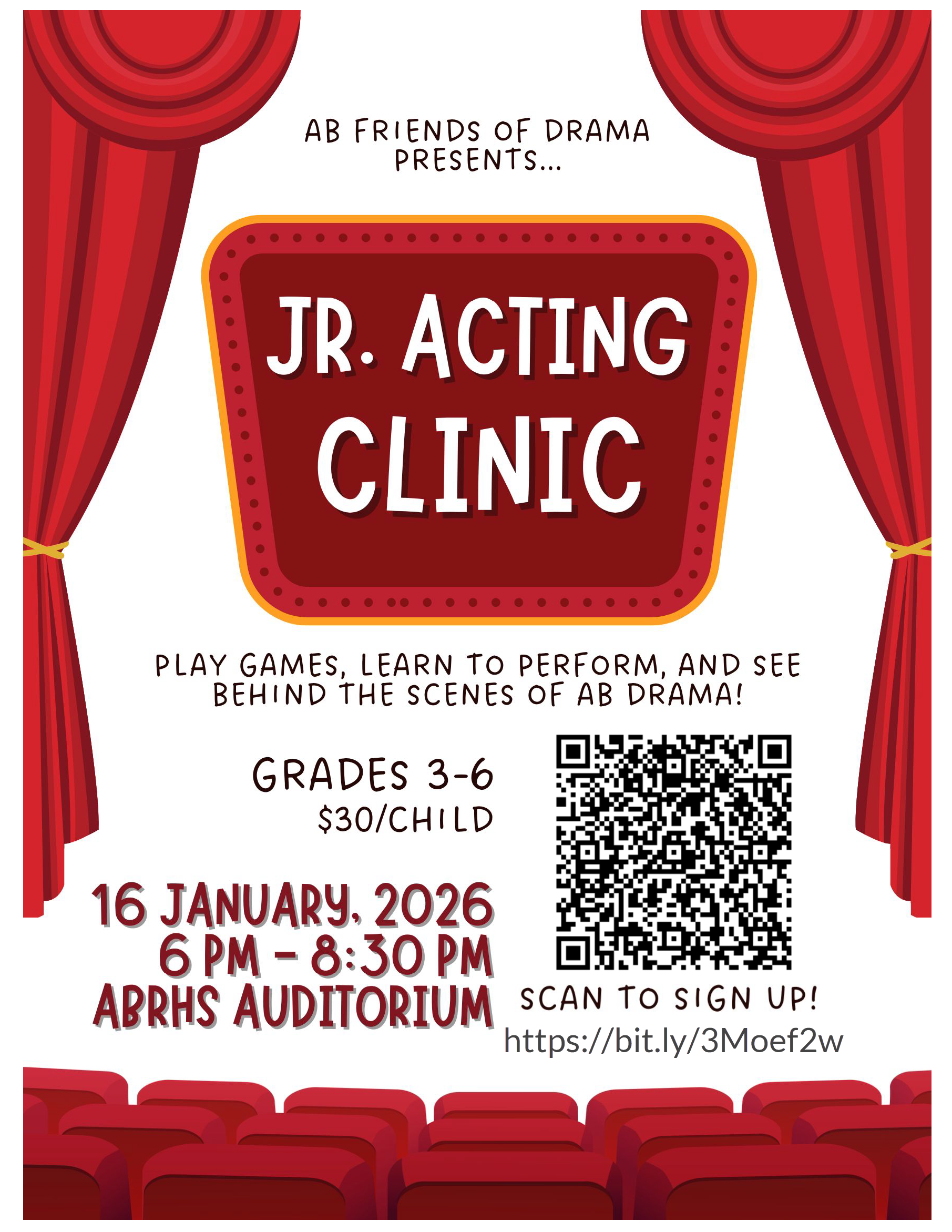 AB FRIENDS OF DRAMA
PRESENTS...

JR. ACTING
CLINIC

PLAY GAMES, LEARN TO PERFORM, AND SEE BEHIND THE SCENES OF AB DRAMA!

GRADES 3-6
$30/CHILD

16 JANUARY, 2026
6 PM - 8:30 PM
ABRHS AUDITORIUM

SCAN TO SIGN UP!
https://bit.ly/3Moef2w